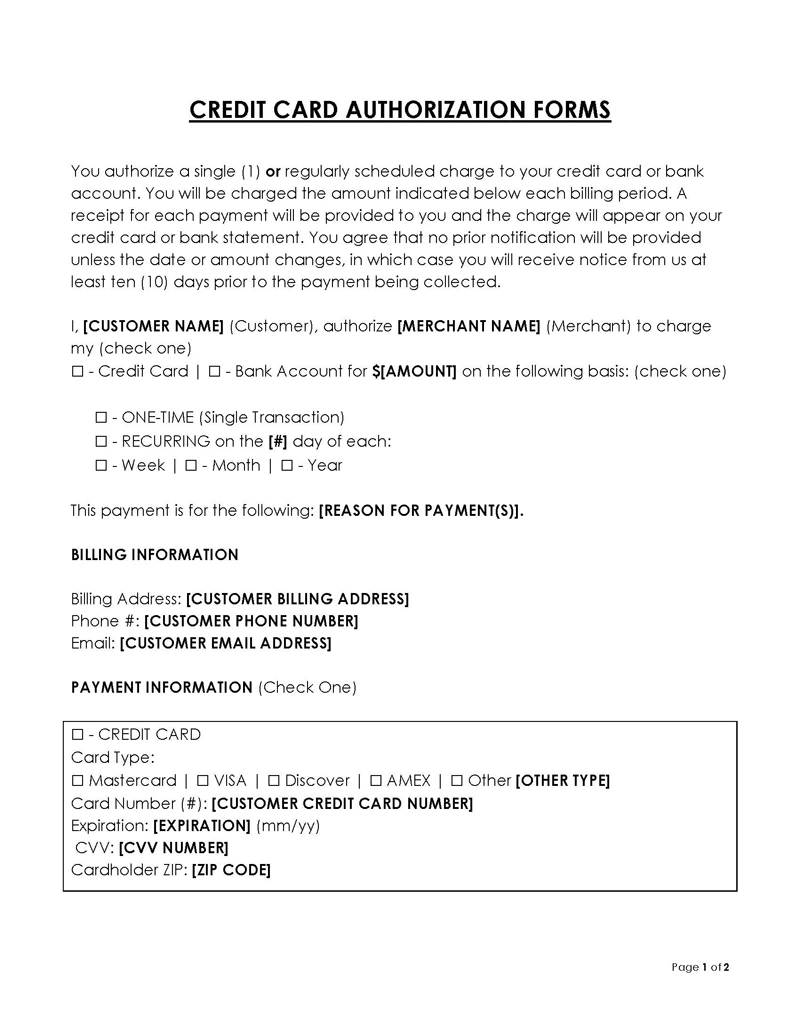 CREDIT CARD AUTHORIZATION FORMS

You authorize a single (1) or regularly scheduled charge to your credit card or bank account. You will be charged the amount indicated below each billing period. A receipt for each payment will be provided to you and the charge will appear on your credit card or bank statement. You agree that no prior notification will be provided unless the date or amount changes, in which case you will receive notice from us at least ten (10) days prior to the payment being collected.

I, [CUSTOMER NAME] (Customer), authorize [MERCHANT NAME] (Merchant) to charge my (check one)
☐ - Credit Card | ☐ - Bank Account for $[AMOUNT] on the following basis: (check one)

☐ - ONE-TIME (Single Transaction)
☐ - RECURRING on the [#] day of each:
☐ - Week | ☐ - Month | ☐ - Year

This payment is for the following: [REASON FOR PAYMENT(S)].

BILLING INFORMATION

Billing Address: [CUSTOMER BILLING ADDRESS]
Phone #: [CUSTOMER PHONE NUMBER]
Email: [CUSTOMER EMAIL ADDRESS]

PAYMENT INFORMATION (Check One)

☐ - CREDIT CARD
Card Type:
☐ Mastercard | ☐ VISA | ☐ Discover | ☐ AMEX | ☐ Other [OTHER TYPE]
Card Number (#): [CUSTOMER CREDIT CARD NUMBER]
Expiration: [EXPIRATION] (mm/yy)
CVV: [CVV NUMBER]
Cardholder ZIP: [ZIP CODE]

Page 1 of 2